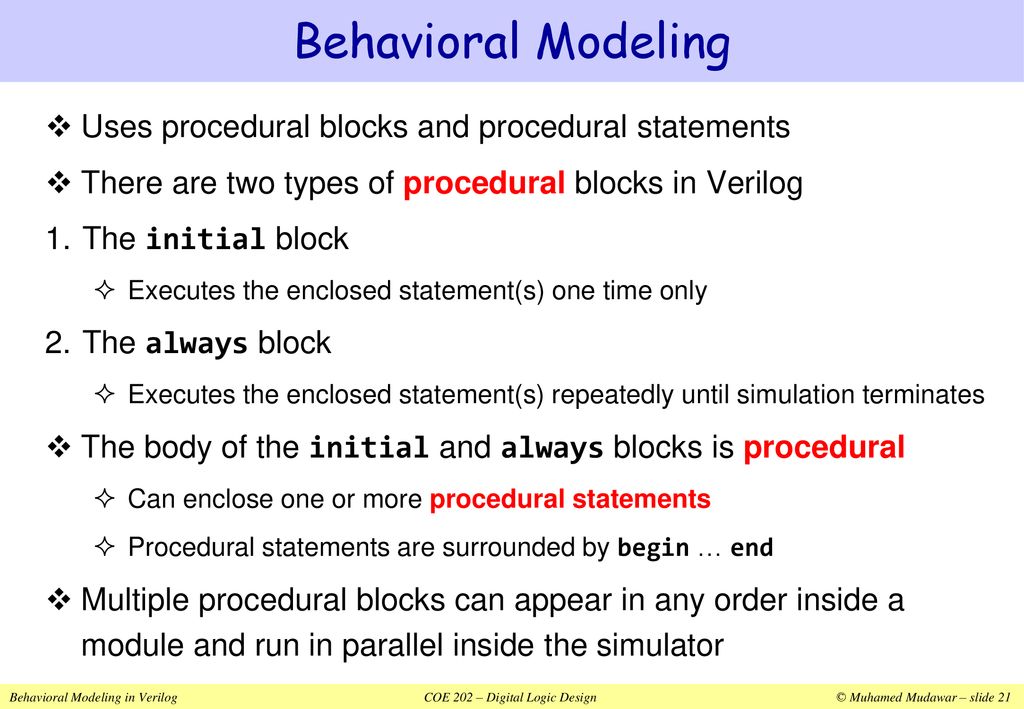 Behavioral Modeling

❖ Uses procedural blocks and procedural statements

❖ There are two types of procedural blocks in Verilog

1. The initial block

✧ Executes the enclosed statement(s) one time only

2. The always block

✧ Executes the enclosed statement(s) repeatedly until simulation terminates

❖ The body of the initial and always blocks is procedural

✧ Can enclose one or more procedural statements

✧ Procedural statements are surrounded by begin … end

❖ Multiple procedural blocks can appear in any order inside a module and run in parallel inside the simulator

Behavioral Modeling in Verilog COE 202 – Digital Logic Design © Muhamed Mudawar – slide 21